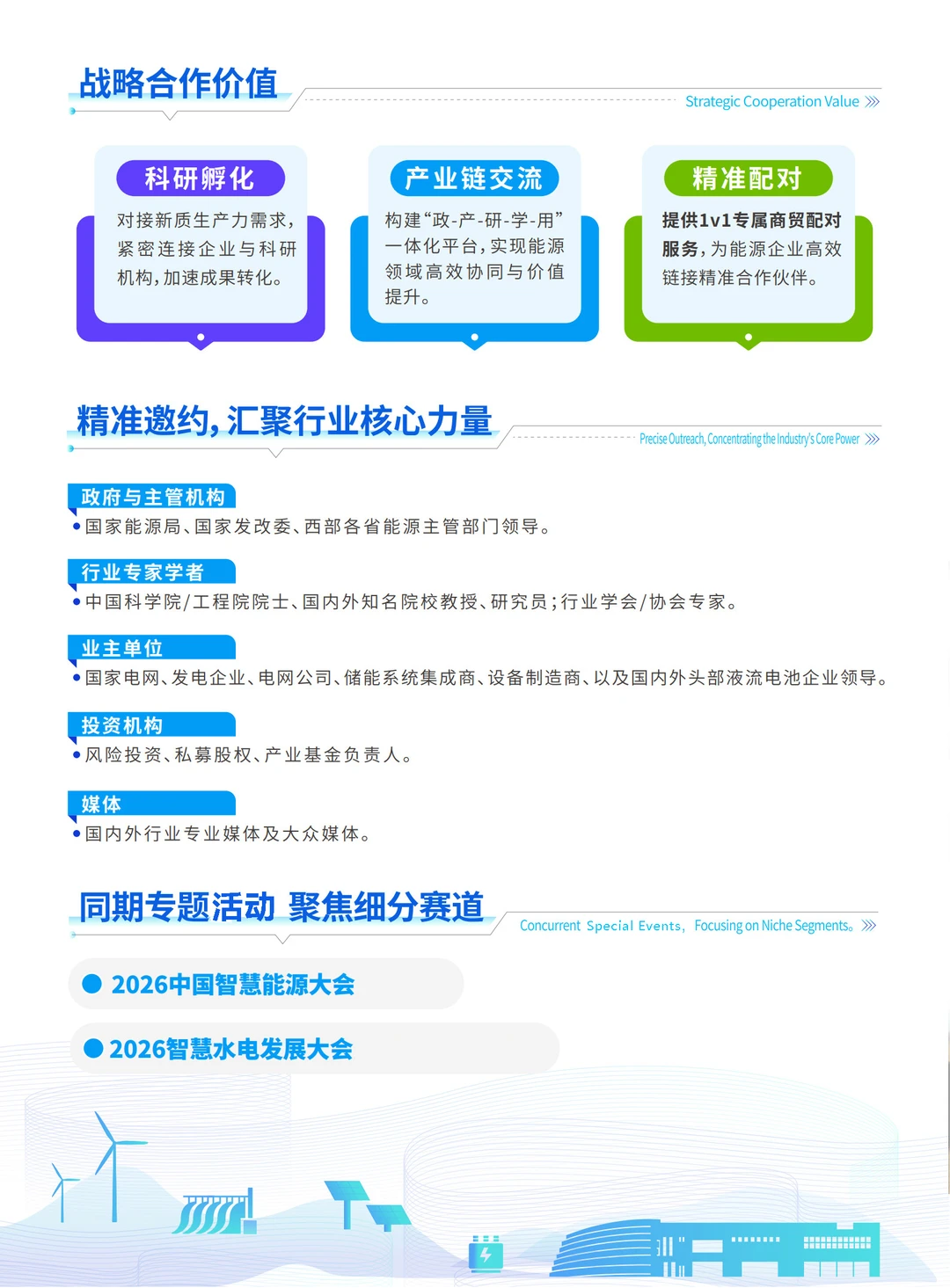 战略合作价值

Strategic Cooperation Value

科研孵化

对接新质生产力需求，紧密连接企业与科研机构，加速成果转化。

产业链交流

构建“政-产-研-学-用”一体化平台，实现能源领域高效协同与价值提升。

精准配对

提供1v1专属商贸配对服务，为能源企业高效链接精准合作伙伴。

精准邀约，汇聚行业核心力量

Precise Outreach, Concentrating the Industry's Core Power

政府与主管机构

• 国家能源局、国家发改委、西部各省能源主管部门领导。

行业专家学者

• 中国科学院/工程院院士、国内外知名院校教授、研究员；行业学会/协会专家。

业主单位

• 国家电网、发电企业、电网公司、储能系统集成商、设备制造商、以及国内外头部液流电池企业领导。

投资机构

• 风险投资、私募股权、产业基金负责人。

媒体

• 国内外行业专业媒体及大众媒体。

同期专题活动 聚焦细分赛道

Concurrent Special Events, Focusing on Niche Segments。

2026中国智慧能源大会

2026智慧水电发展大会